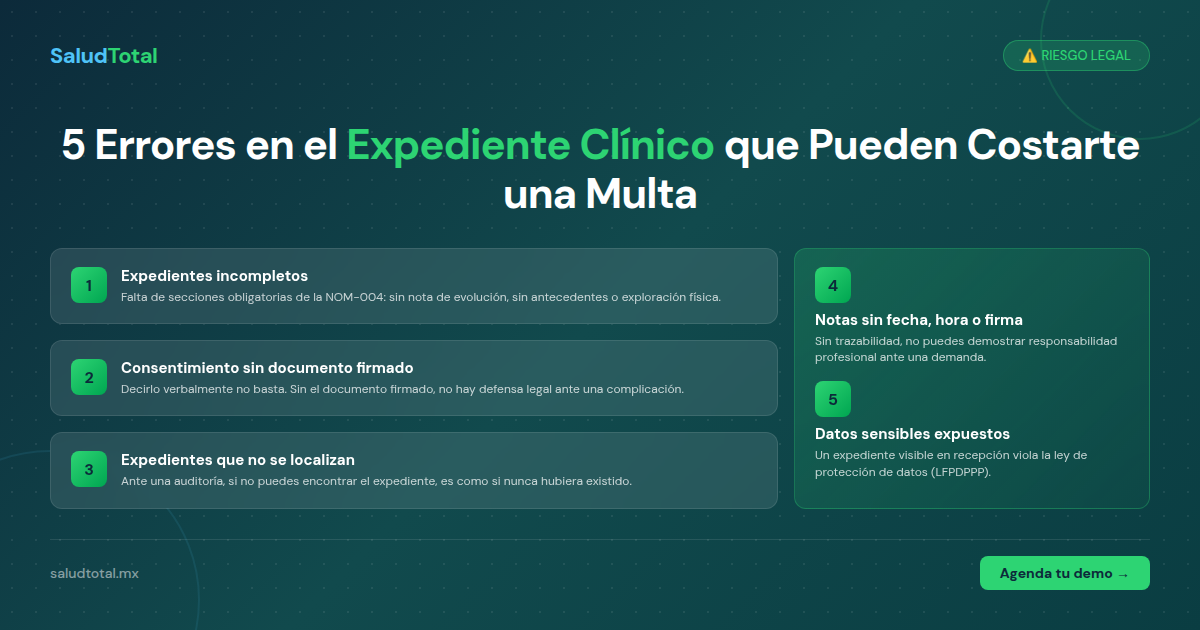 SaludTotal

⚠️ RIESGO LEGAL

5 Errores en el Expediente Clínico que Pueden Costarte una Multa

1
Expedientes incompletos
Falta de secciones obligatorias de la NOM-004: sin nota de evolución, sin antecedentes o exploración física.

2
Consentimiento sin documento firmado
Decirlo verbalmente no basta. Sin el documento firmado, no hay defensa legal ante una complicación.

3
Expedientes que no se localizan
Ante una auditoría, si no puedes encontrar el expediente, es como si nunca hubiera existido.

4
Notas sin fecha, hora o firma
Sin trazabilidad, no puedes demostrar responsabilidad profesional ante una demanda.

5
Datos sensibles expuestos
Un expediente visible en recepción viola la ley de protección de datos (LFPDPPP).

saludtotal.mx

Agenda tu demo →